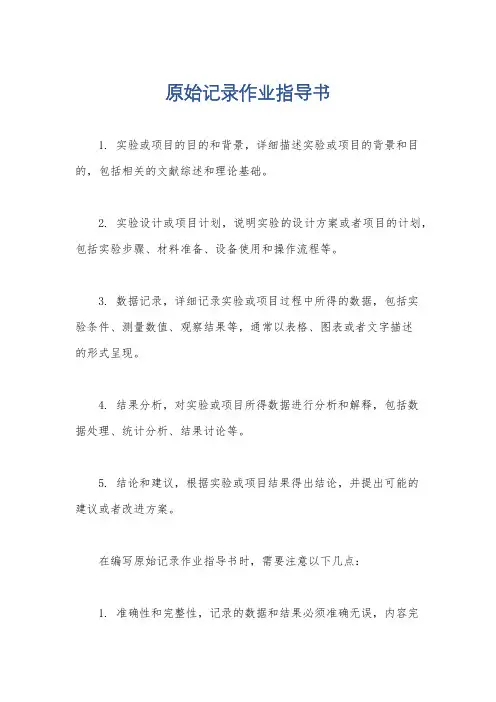 原始记录作业指导书

1. 实验或项目的目的和背景，详细描述实验或项目的背景和目的，包括相关的文献综述和理论基础。

2. 实验设计或项目计划，说明实验的设计方案或者项目的计划，包括实验步骤、材料准备、设备使用和操作流程等。

3. 数据记录，详细记录实验或项目过程中所得的数据，包括实验条件、测量数值、观察结果等，通常以表格、图表或者文字描述的形式呈现。

4. 结果分析，对实验或项目所得数据进行分析和解释，包括数据处理、统计分析、结果讨论等。

5. 结论和建议，根据实验或项目结果得出结论，并提出可能的建议或者改进方案。

在编写原始记录作业指导书时，需要注意以下几点：

1. 准确性和完整性，记录的数据和结果必须准确无误，内容完